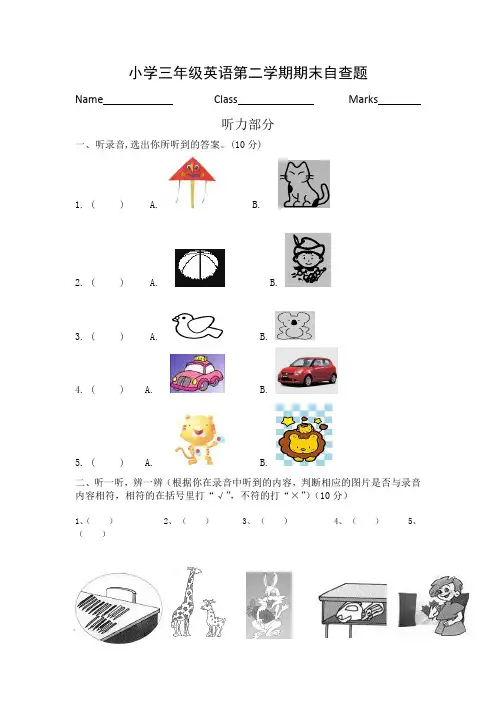 小学三年级英语第二学期期末自查题

Name____________ Class______________ Marks________

听力部分

一、听录音,选出你所听到的答案。(10 分)

1. (　　)　A.　　　B.

2. (　　)　A.　　　B.

3. (　　)　A.　　　B.

4. (　　)　A.　　　B.

5. (　　)　A.　　　B.

二、听一听，辨一辨（根据你在录音中听到的内容，判断相应的图片是否与录音内容相符，相符的在括号里打“√”，不符的打“×”）(10 分)

1、(　　)　2、(　　)　3、(　　)　4、(　　)　5、(　　)